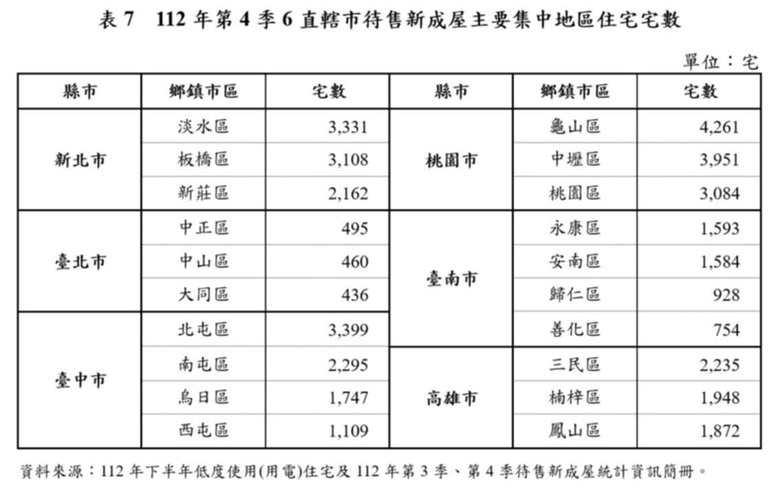 表 7　112 年第 4 季 6 直轄市待售新成屋主要集中地區住宅宅數

單位：宅

| 縣市 | 鄉鎮市區 | 宅數 | 縣市 | 鄉鎮市區 | 宅數 |
|---|---|---|---|---|---|
| 新北市 | 淡水區 | 3,331 | 桃園市 | 龜山區 | 4,261 |
| | 板橋區 | 3,108 | | 中壢區 | 3,951 |
| | 新莊區 | 2,162 | | 桃園區 | 3,084 |
| 臺北市 | 中正區 | 495 | 臺南市 | 永康區 | 1,593 |
| | 中山區 | 460 | | 安南區 | 1,584 |
| | 大同區 | 436 | | 歸仁區 | 928 |
| 臺中市 | 北屯區 | 3,399 | | 善化區 | 754 |
| | 南屯區 | 2,295 | 高雄市 | 三民區 | 2,235 |
| | 烏日區 | 1,747 | | 楠梓區 | 1,948 |
| | 西屯區 | 1,109 | | 鳳山區 | 1,872 |

資料來源：112 年下半年低度使用(用電)住宅及 112 年第 3 季、第 4 季待售新成屋統計資訊簡冊。